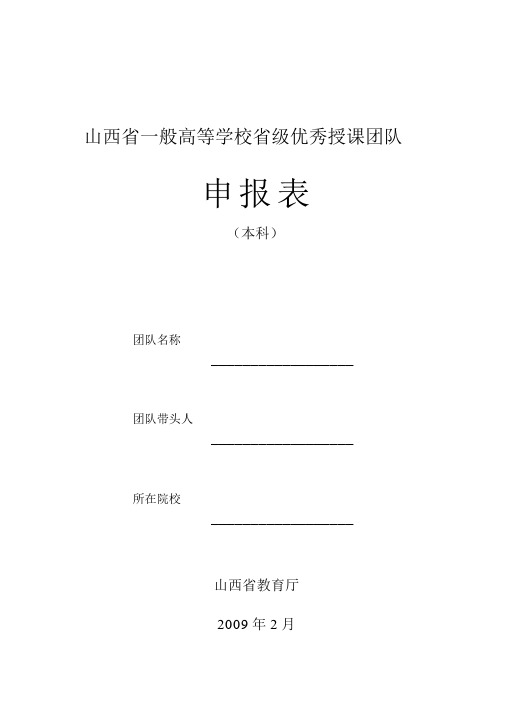 山西省一般高等学校省级优秀授课团队

申报表

（本科）

团队名称

团队带头人

所在院校

山西省教育厅

2009 年 2 月